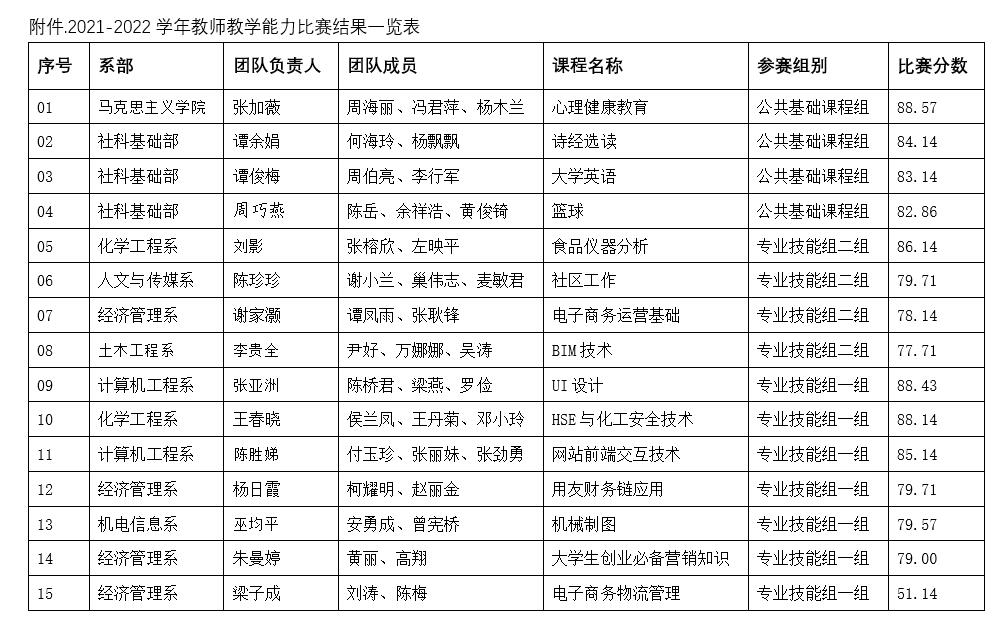 附件.2021-2022 学年教师教学能力比赛结果一览表

| 序号 | 系部 | 团队负责人 | 团队成员 | 课程名称 | 参赛组别 | 比赛分数 |
|---|---|---|---|---|---|---|
| 01 | 马克思主义学院 | 张加薇 | 周海丽、冯君萍、杨木兰 | 心理健康教育 | 公共基础课程组 | 88.57 |
| 02 | 社科基础部 | 谭余娟 | 何海玲、杨飘飘 | 诗经选读 | 公共基础课程组 | 84.14 |
| 03 | 社科基础部 | 谭俊梅 | 周伯亮、李行军 | 大学英语 | 公共基础课程组 | 83.14 |
| 04 | 社科基础部 | 周巧燕 | 陈岳、余祥浩、黄俊锜 | 篮球 | 公共基础课程组 | 82.86 |
| 05 | 化学工程系 | 刘影 | 张榕欣、左映平 | 食品仪器分析 | 专业技能组二组 | 86.14 |
| 06 | 人文与传媒系 | 陈珍珍 | 谢小兰、巢伟志、麦敏君 | 社区工作 | 专业技能组二组 | 79.71 |
| 07 | 经济管理系 | 谢家灏 | 谭凤雨、张耿锋 | 电子商务运营基础 | 专业技能组二组 | 78.14 |
| 08 | 土木工程系 | 李贵全 | 尹好、万娜娜、吴涛 | BIM 技术 | 专业技能组二组 | 77.71 |
| 09 | 计算机工程系 | 张亚洲 | 陈桥君、梁燕、罗俭 | UI 设计 | 专业技能组一组 | 88.43 |
| 10 | 化学工程系 | 王春晓 | 侯兰凤、王丹菊、邓小玲 | HSE 与化工安全技术 | 专业技能组一组 | 88.14 |
| 11 | 计算机工程系 | 陈胜娣 | 付玉珍、张丽妹、张劲勇 | 网站前端交互技术 | 专业技能组一组 | 85.14 |
| 12 | 经济管理系 | 杨日霞 | 柯耀明、赵丽金 | 用友财务链应用 | 专业技能组一组 | 79.71 |
| 13 | 机电信息系 | 巫均平 | 安勇成、曾宪桥 | 机械制图 | 专业技能组一组 | 79.57 |
| 14 | 经济管理系 | 朱曼婷 | 黄丽、高翔 | 大学生创业必备营销知识 | 专业技能组一组 | 79.00 |
| 15 | 经济管理系 | 梁子成 | 刘涛、陈梅 | 电子商务物流管理 | 专业技能组一组 | 51.14 |